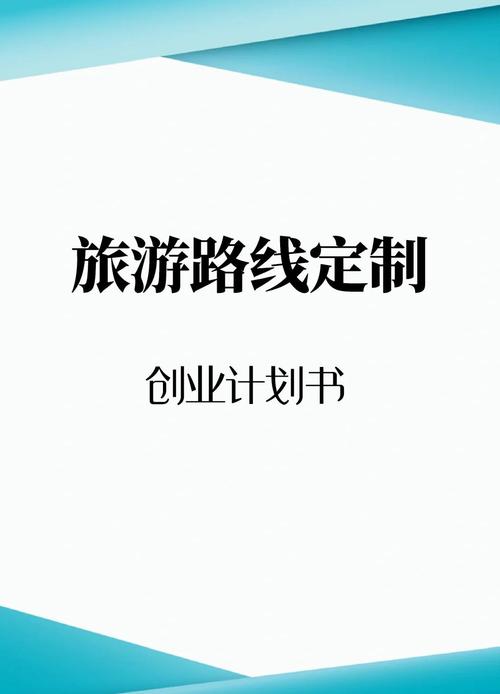 旅游路线定制

创业计划书